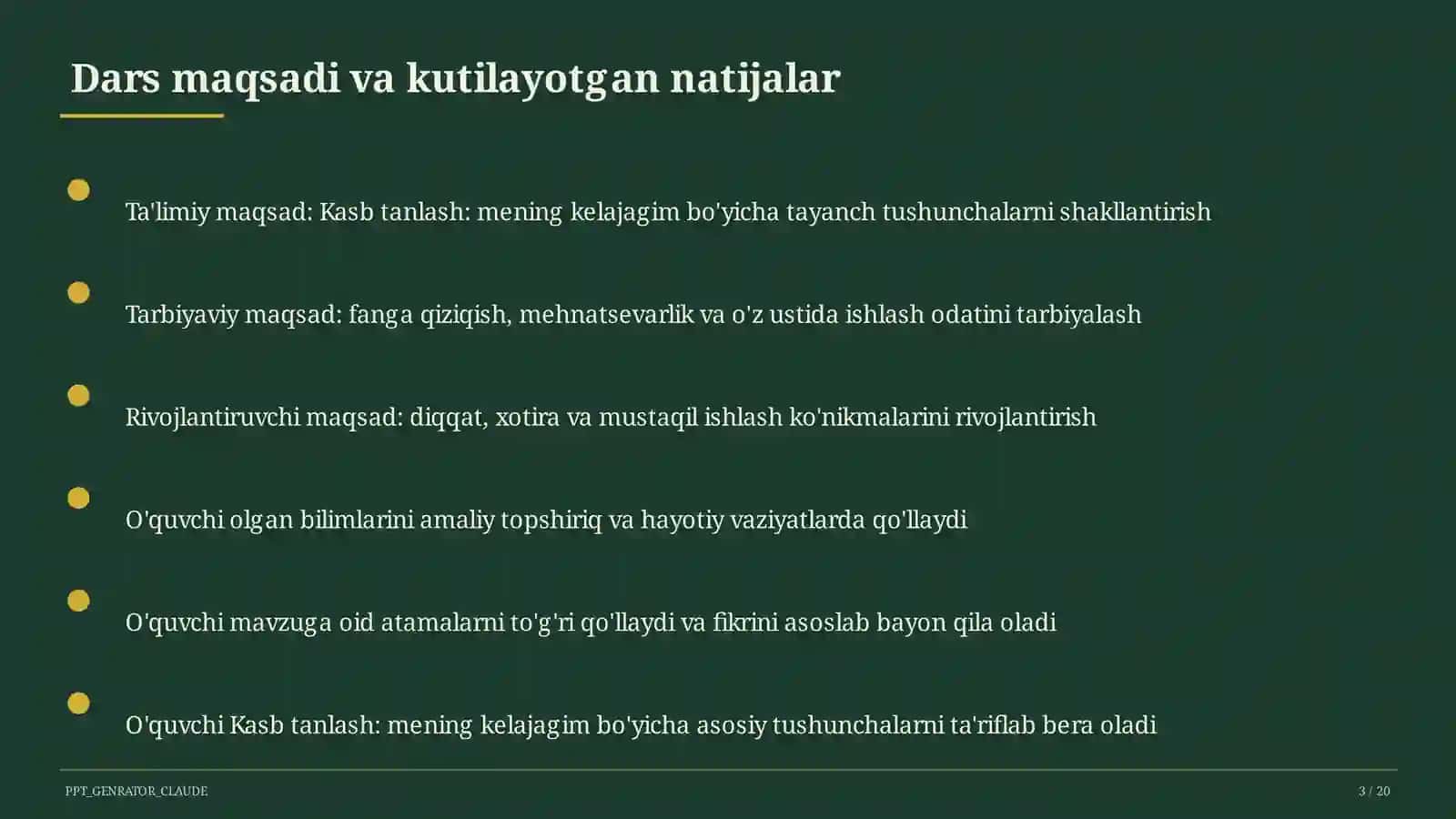 Dars maqsadi va kutilayotgan natijalar

Ta'limiy maqsad: Kasb tanlash: mening kelajagim bo'yicha tayanch tushunchalarni shakllantirish

Tarbiyaviy maqsad: fanga qiziqish, mehnatsevarlik va o'z ustida ishlash odatini tarbiyalash

Rivojlantiruvchi maqsad: diqqat, xotira va mustaqil ishlash ko'nikmalarini rivojlantirish

O'quvchi olgan bilimlarini amaliy topshiriq va hayotiy vaziyatlarda qo'llaydi

O'quvchi mavzuga oid atamalarni to'g'ri qo'llaydi va fikrini asoslab bayon qila oladi

O'quvchi Kasb tanlash: mening kelajagim bo'yicha asosiy tushunchalarni ta'riflab bera oladi

PPT_GENRATOR_CLAUDE

3 / 20